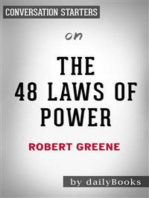 CONVERSATION STARTERS

on

THE 48 LAWS OF POWER

ROBERT GREENE

by dailyBooks